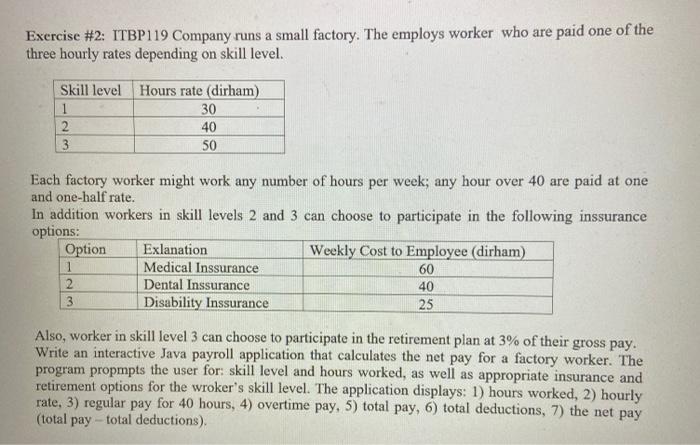 Exercise #2: ITBP119 Company runs a small factory. The employs worker who are paid one of the three hourly rates depending on skill level.

| Skill level | Hours rate (dirham) |
|---|---|
| 1 | 30 |
| 2 | 40 |
| 3 | 50 |

Each factory worker might work any number of hours per week; any hour over 40 are paid at one and one-half rate.
In addition workers in skill levels 2 and 3 can choose to participate in the following inssurance options:

| Option | Exlanation | Weekly Cost to Employee (dirham) |
|---|---|---|
| 1 | Medical Inssurance | 60 |
| 2 | Dental Inssurance | 40 |
| 3 | Disability Inssurance | 25 |

Also, worker in skill level 3 can choose to participate in the retirement plan at 3% of their gross pay. Write an interactive Java payroll application that calculates the net pay for a factory worker. The program propmpts the user for: skill level and hours worked, as well as appropriate insurance and retirement options for the wroker's skill level. The application displays: 1) hours worked, 2) hourly rate, 3) regular pay for 40 hours, 4) overtime pay, 5) total pay, 6) total deductions, 7) the net pay (total pay – total deductions).